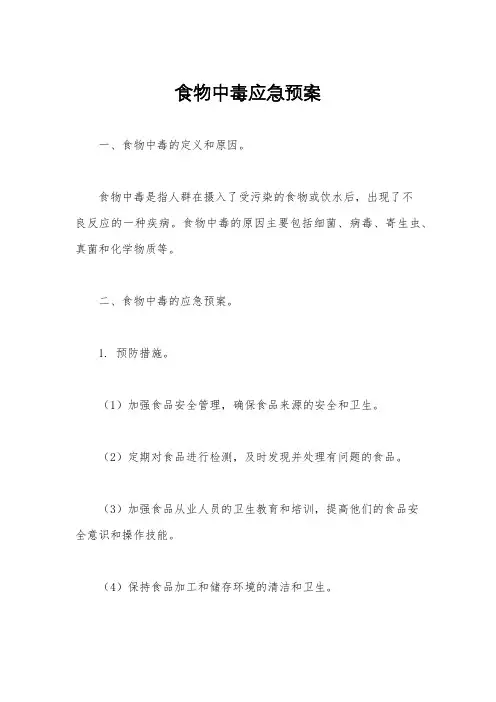 食物中毒应急预案

一、食物中毒的定义和原因。

食物中毒是指人群在摄入了受污染的食物或饮水后，出现了不良反应的一种疾病。食物中毒的原因主要包括细菌、病毒、寄生虫、真菌和化学物质等。

二、食物中毒的应急预案。

1. 预防措施。

（1）加强食品安全管理，确保食品来源的安全和卫生。

（2）定期对食品进行检测，及时发现并处理有问题的食品。

（3）加强食品从业人员的卫生教育和培训，提高他们的食品安全意识和操作技能。

（4）保持食品加工和储存环境的清洁和卫生。